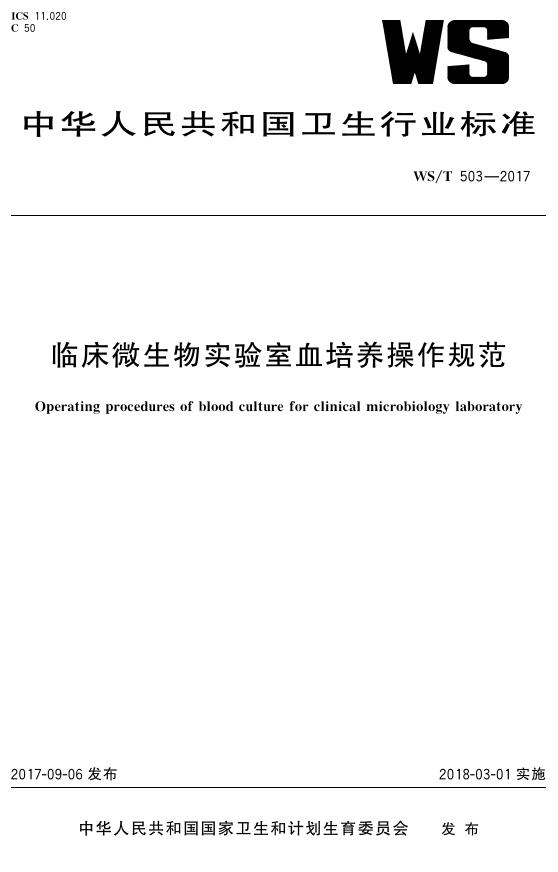 ICS 11.020
C 50

WS

中华人民共和国卫生行业标准

WS/T 503—2017

临床微生物实验室血培养操作规范

Operating procedures of blood culture for clinical microbiology laboratory

2017-09-06 发布

2018-03-01 实施

中华人民共和国国家卫生和计划生育委员会 发布